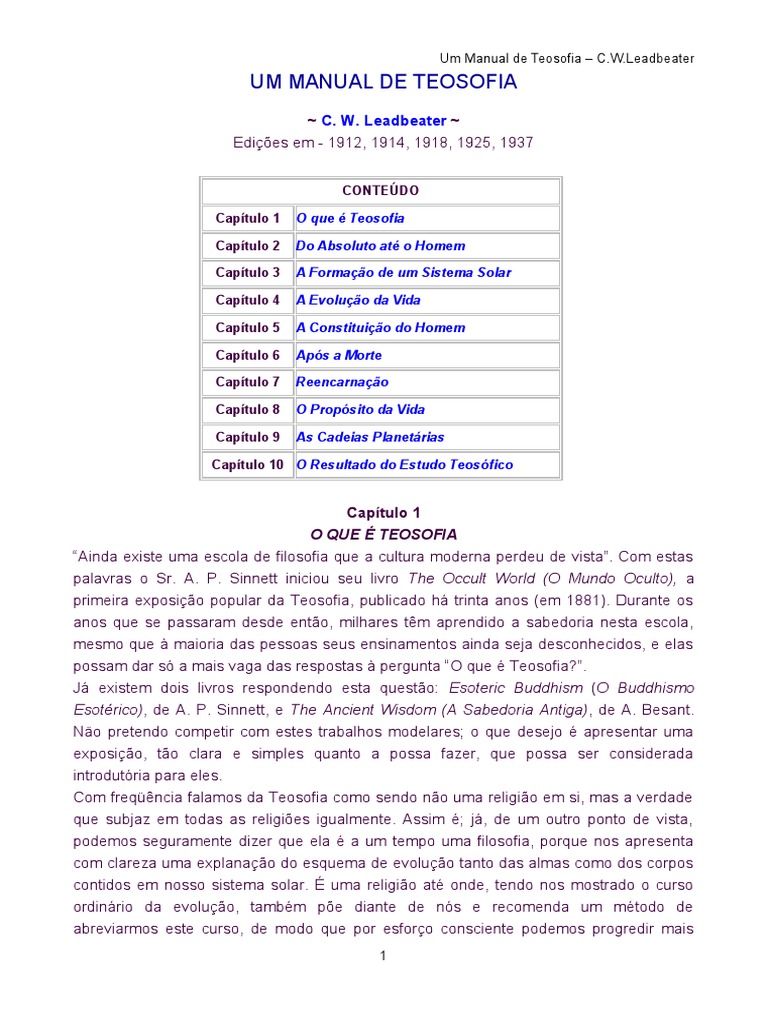 Um Manual de Teosofia – C.W.Leadbeater

UM MANUAL DE TEOSOFIA

~ C. W. Leadbeater ~

Edições em - 1912, 1914, 1918, 1925, 1937

| CONTEÚDO | |
|---|---|
| Capítulo 1 | O que é Teosofia |
| Capítulo 2 | Do Absoluto até o Homem |
| Capítulo 3 | A Formação de um Sistema Solar |
| Capítulo 4 | A Evolução da Vida |
| Capítulo 5 | A Constituição do Homem |
| Capítulo 6 | Após a Morte |
| Capítulo 7 | Reencarnação |
| Capítulo 8 | O Propósito da Vida |
| Capítulo 9 | As Cadeias Planetárias |
| Capítulo 10 | O Resultado do Estudo Teosófico |

Capítulo 1
O QUE É TEOSOFIA

"Ainda existe uma escola de filosofia que a cultura moderna perdeu de vista". Com estas palavras o Sr. A. P. Sinnett iniciou seu livro The Occult World (O Mundo Oculto), a primeira exposição popular da Teosofia, publicado há trinta anos (em 1881). Durante os anos que se passaram desde então, milhares têm aprendido a sabedoria nesta escola, mesmo que à maioria das pessoas seus ensinamentos ainda seja desconhecidos, e elas possam dar só a mais vaga das respostas à pergunta "O que é Teosofia?".

Já existem dois livros respondendo esta questão: Esoteric Buddhism (O Buddhismo Esotérico), de A. P. Sinnett, e The Ancient Wisdom (A Sabedoria Antiga), de A. Besant. Não pretendo competir com estes trabalhos modelares; o que desejo é apresentar uma exposição, tão clara e simples quanto a possa fazer, que possa ser considerada introdutória para eles.

Com freqüência falamos da Teosofia como sendo não uma religião em si, mas a verdade que subjaz em todas as religiões igualmente. Assim é; já, de um outro ponto de vista, podemos seguramente dizer que ela é a um tempo uma filosofia, porque nos apresenta com clareza uma explanação do esquema de evolução tanto das almas como dos corpos contidos em nosso sistema solar. É uma religião até onde, tendo nos mostrado o curso ordinário da evolução, também põe diante de nós e recomenda um método de abreviarmos este curso, de modo que por esforço consciente podemos progredir mais

1